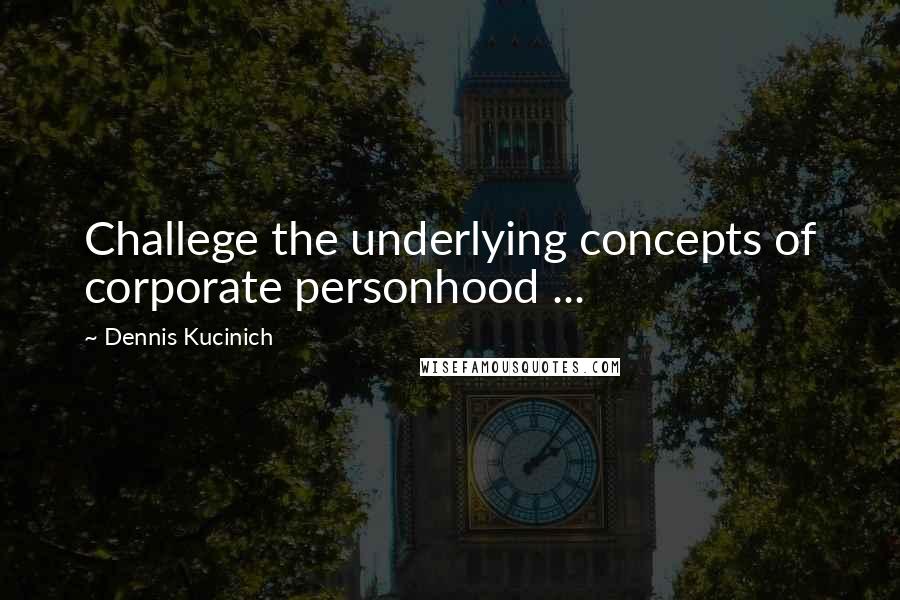 Challege the underlying concepts of corporate personhood ...

~ Dennis Kucinich

WISEFAMOUSQUOTES.COM